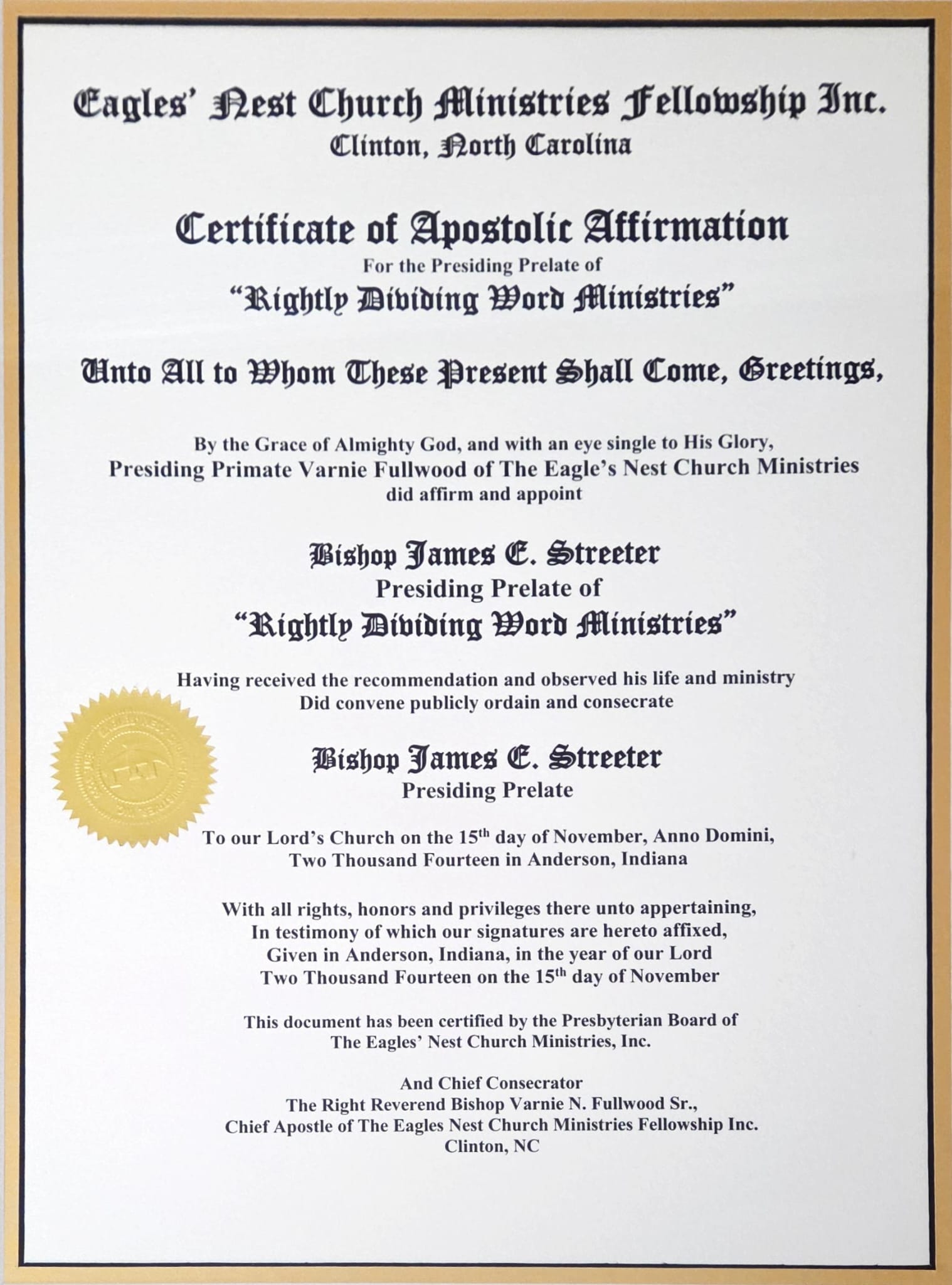 Eagles' Nest Church Ministries Fellowship Inc.
Clinton, North Carolina

Certificate of Apostolic Affirmation
For the Presiding Prelate of
"Rightly Dividing Word Ministries"

Unto All to Whom These Present Shall Come, Greetings,

By the Grace of Almighty God, and with an eye single to His Glory,
Presiding Primate Varnie Fullwood of The Eagle's Nest Church Ministries
did affirm and appoint

Bishop James E. Streeter
Presiding Prelate of
"Rightly Dividing Word Ministries"

Having received the recommendation and observed his life and ministry
Did convene publicly ordain and consecrate

Bishop James E. Streeter
Presiding Prelate

To our Lord's Church on the 15$^{th}$ day of November, Anno Domini,
Two Thousand Fourteen in Anderson, Indiana

With all rights, honors and privileges there unto appertaining,
In testimony of which our signatures are hereto affixed,
Given in Anderson, Indiana, in the year of our Lord
Two Thousand Fourteen on the 15$^{th}$ day of November

This document has been certified by the Presbyterian Board of
The Eagles' Nest Church Ministries, Inc.

And Chief Consecrator
The Right Reverend Bishop Varnie N. Fullwood Sr.,
Chief Apostle of The Eagles Nest Church Ministries Fellowship Inc.
Clinton, NC